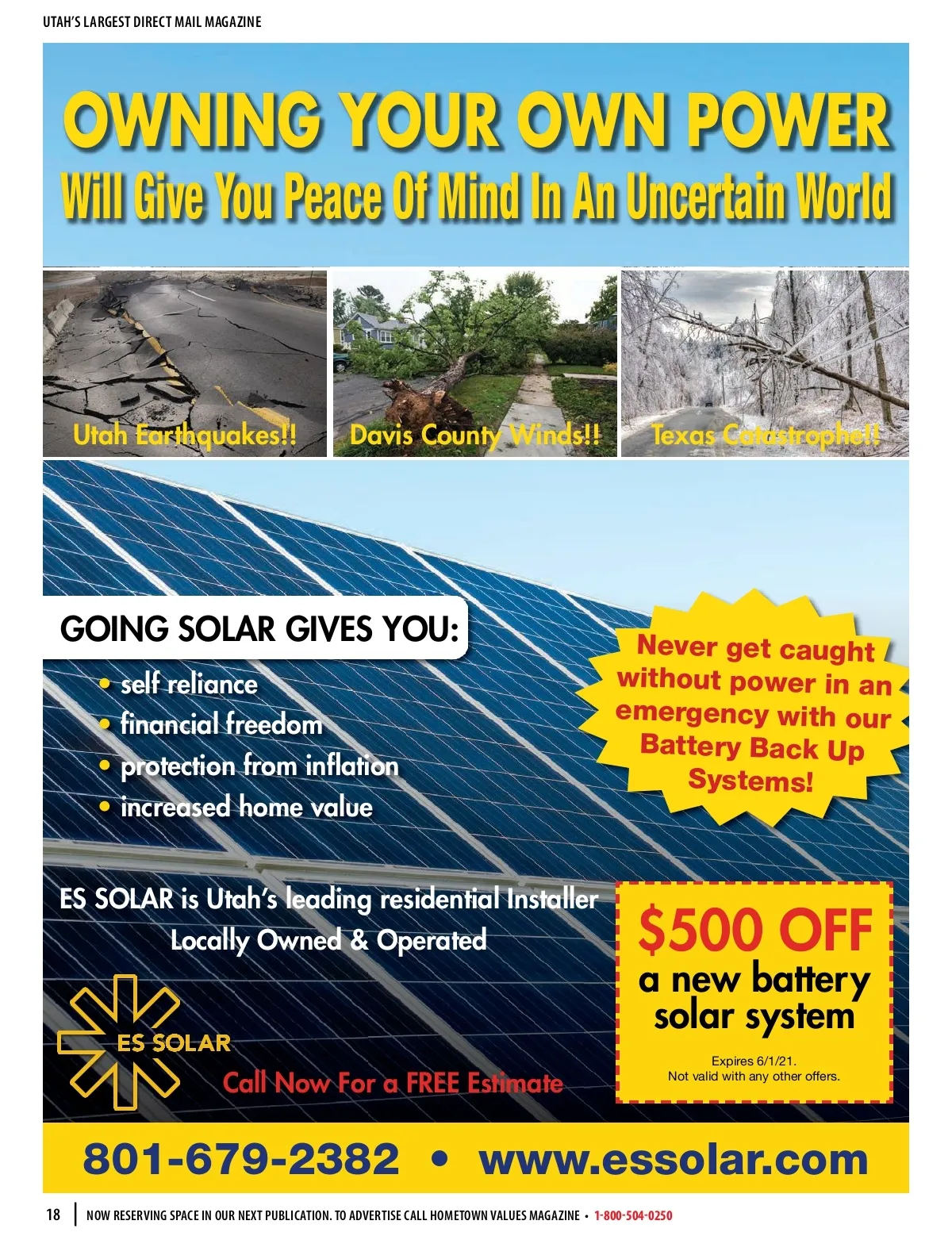 UTAH'S LARGEST DIRECT MAIL MAGAZINE

OWNING YOUR OWN POWER
Will Give You Peace Of Mind In An Uncertain World

Utah Earthquakes!!
Davis County Winds!!
Texas Catastrophe!!

GOING SOLAR GIVES YOU:
• self reliance
• financial freedom
• protection from inflation
• increased home value

Never get caught without power in an emergency with our Battery Back Up Systems!

ES SOLAR is Utah's leading residential Installer
Locally Owned & Operated

ES SOLAR

Call Now For a FREE Estimate

$500 OFF
a new battery solar system

Expires 6/1/21.
Not valid with any other offers.

801-679-2382 • www.essolar.com

18 | NOW RESERVING SPACE IN OUR NEXT PUBLICATION. TO ADVERTISE CALL HOMETOWN VALUES MAGAZINE • 1-800-504-0250